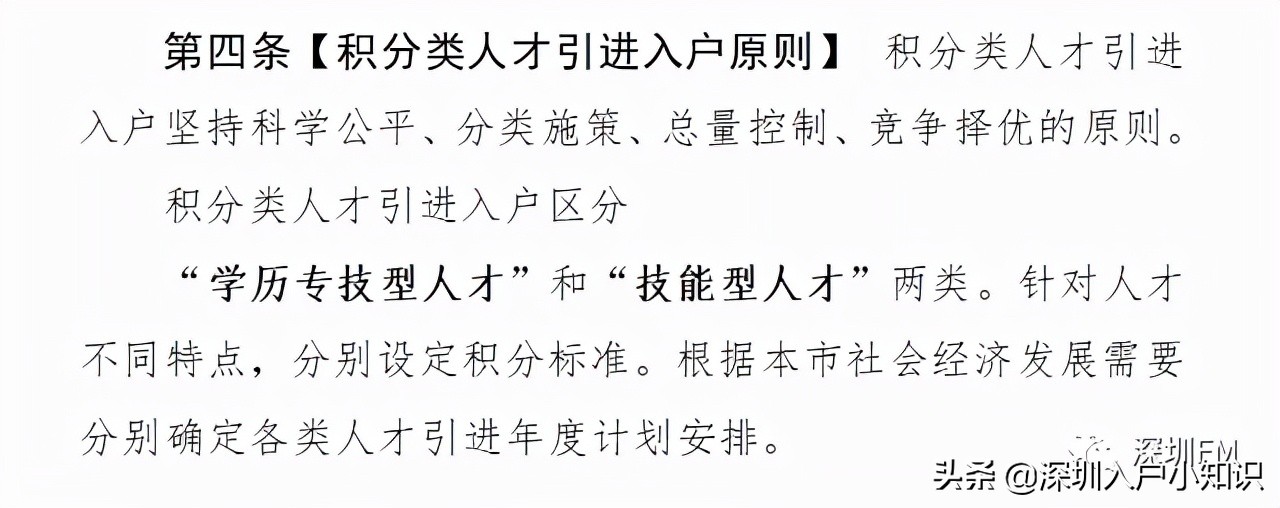 第四条【积分类人才引进入户原则】 积分类人才引进入户坚持科学公平、分类施策、总量控制、竞争择优的原则。

积分类人才引进入户区分

“学历专技型人才”和“技能型人才”两类。针对人才不同特点，分别设定积分标准。根据本市社会经济发展需要分别确定各类人才引进年度计划安排。

深圳FM

头条 @深圳入户小知识